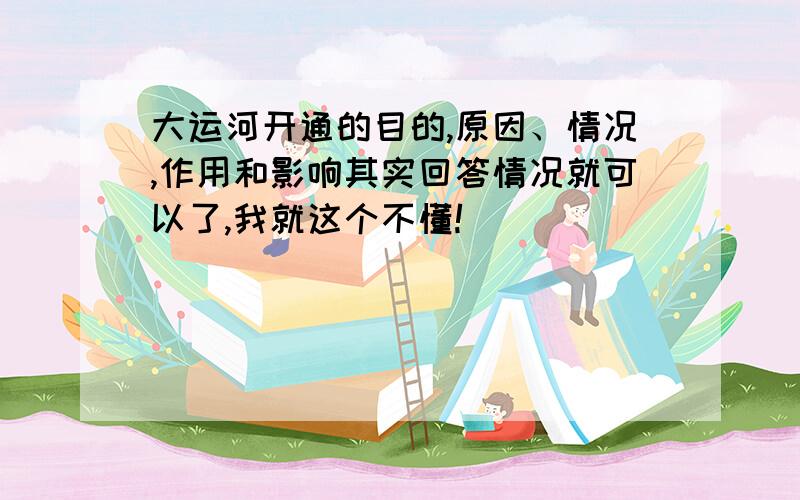 大运河开通的目的,原因、情况,作用和影响其实回答情况就可以了,我就这个不懂!